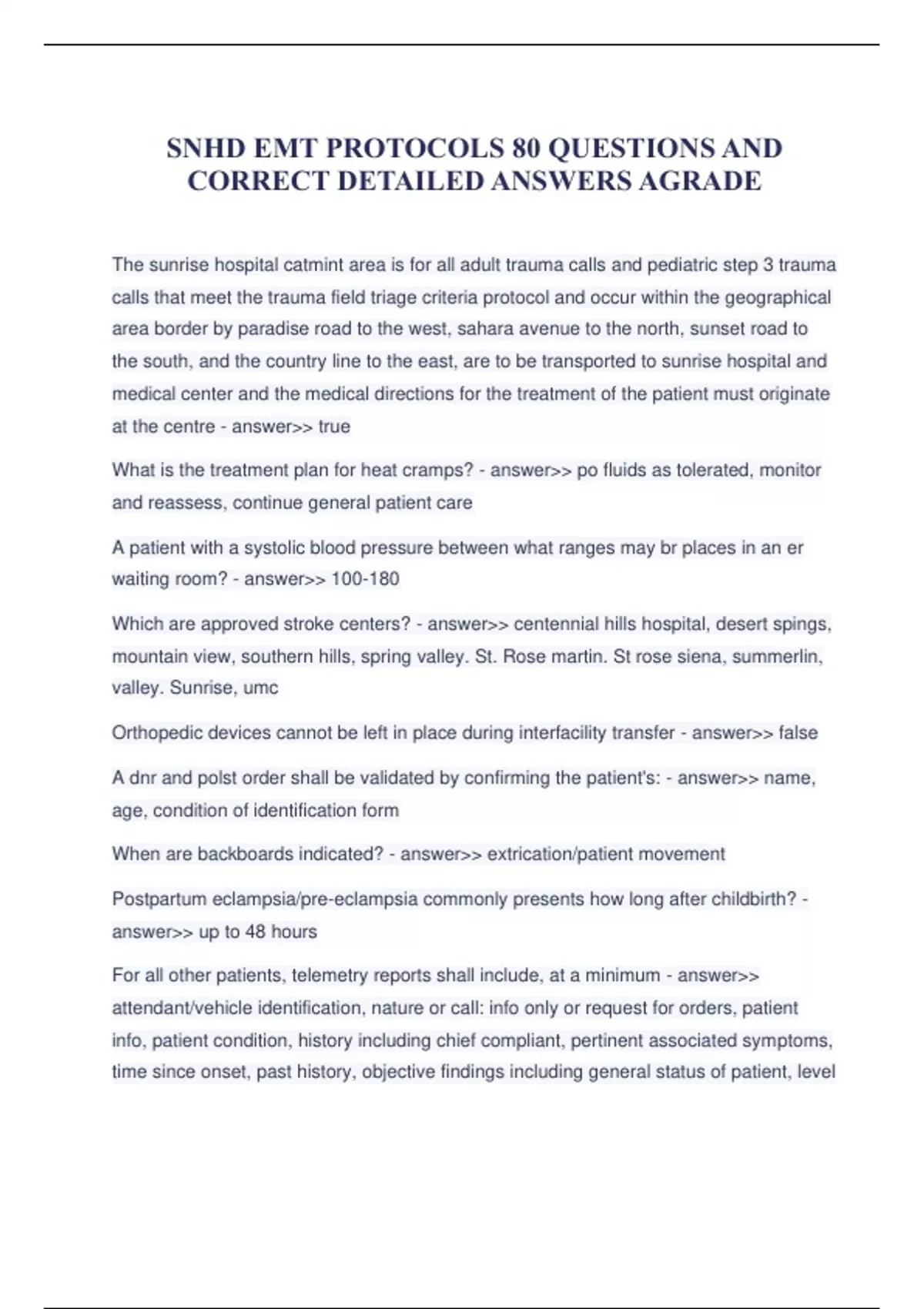 SNHD EMT PROTOCOLS 80 QUESTIONS AND CORRECT DETAILED ANSWERS AGRADE

The sunrise hospital catmint area is for all adult trauma calls and pediatric step 3 trauma calls that meet the trauma field triage criteria protocol and occur within the geographical area border by paradise road to the west, sahara avenue to the north, sunset road to the south, and the country line to the east, are to be transported to sunrise hospital and medical center and the medical directions for the treatment of the patient must originate at the centre - answer>> true

What is the treatment plan for heat cramps? - answer>> po fluids as tolerated, monitor and reassess, continue general patient care

A patient with a systolic blood pressure between what ranges may br places in an er waiting room? - answer>> 100-180

Which are approved stroke centers? - answer>> centennial hills hospital, desert spings, mountain view, southern hills, spring valley. St. Rose martin. St rose siena, summerlin, valley. Sunrise, umc

Orthopedic devices cannot be left in place during interfacility transfer - answer>> false

A dnr and polst order shall be validated by confirming the patient's: - answer>> name, age, condition of identification form

When are backboards indicated? - answer>> extrication/patient movement

Postpartum eclampsia/pre-eclampsia commonly presents how long after childbirth? - answer>> up to 48 hours

For all other patients, telemetry reports shall include, at a minimum - answer>> attendant/vehicle identification, nature or call: info only or request for orders, patient info, patient condition, history including chief compliant, pertinent associated symptoms, time since onset, past history, objective findings including general status of patient, level